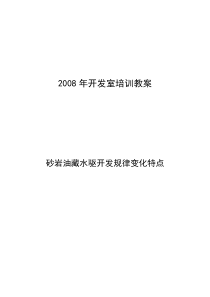 2008 年开发室培训教案

砂岩油藏水驱开发规律变化特点